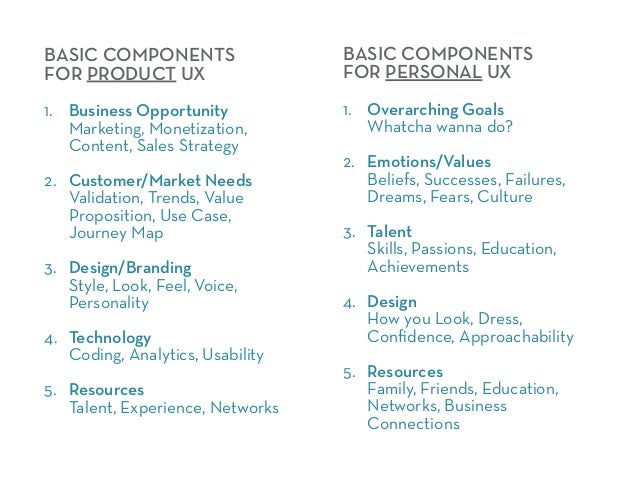 BASIC COMPONENTS FOR PRODUCT UX

1. Business Opportunity
Marketing, Monetization, Content, Sales Strategy

2. Customer/Market Needs
Validation, Trends, Value Proposition, Use Case, Journey Map

3. Design/Branding
Style, Look, Feel, Voice, Personality

4. Technology
Coding, Analytics, Usability

5. Resources
Talent, Experience, Networks

BASIC COMPONENTS FOR PERSONAL UX

1. Overarching Goals
Whatcha wanna do?

2. Emotions/Values
Beliefs, Successes, Failures, Dreams, Fears, Culture

3. Talent
Skills, Passions, Education, Achievements

4. Design
How you Look, Dress, Confidence, Approachability

5. Resources
Family, Friends, Education, Networks, Business Connections